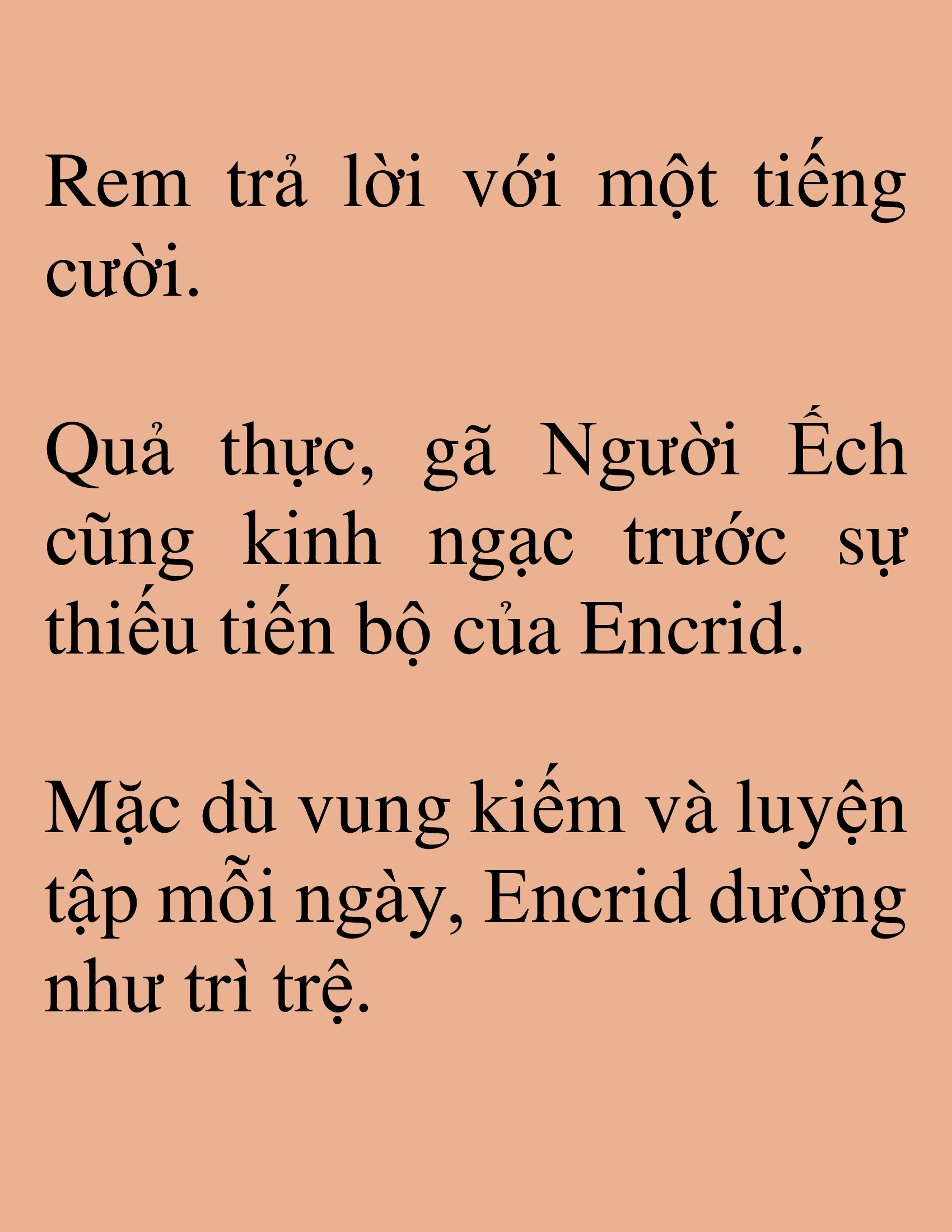 Rem trả lời với một tiếng cười.

Quả thực, gã Người Ếch cũng kinh ngạc trước sự thiếu tiến bộ của Encrid.

Mặc dù vung kiếm và luyện tập mỗi ngày, Encrid dường như trì trệ.